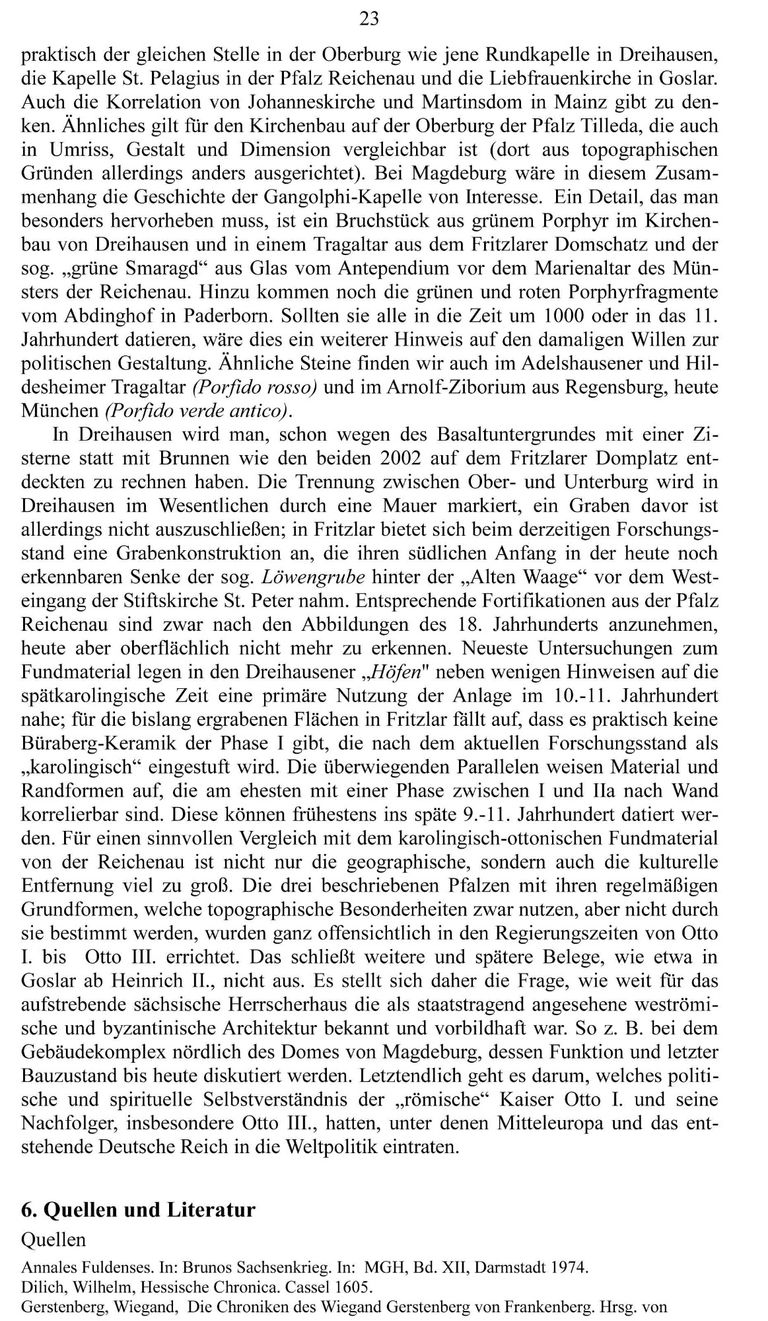 23

praktisch der gleichen Stelle in der Oberburg wie jene Rundkapelle in Dreihausen, die Kapelle St. Pelagius in der Pfalz Reichenau und die Liebfrauenkirche in Goslar. Auch die Korrelation von Johanneskirche und Martinsdom in Mainz gibt zu denken. Ähnliches gilt für den Kirchenbau auf der Oberburg der Pfalz Tilleda, die auch in Umriss, Gestalt und Dimension vergleichbar ist (dort aus topographischen Gründen allerdings anders ausgerichtet). Bei Magdeburg wäre in diesem Zusammenhang die Geschichte der Gangolphi-Kapelle von Interesse. Ein Detail, das man besonders hervorheben muss, ist ein Bruchstück aus grünem Porphyr im Kirchenbau von Dreihausen und in einem Tragaltar aus dem Fritzlarer Domschatz und der sog. „grüne Smaragd“ aus Glas vom Antependium vor dem Marienaltar des Münsters der Reichenau. Hinzu kommen noch die grünen und roten Porphyrfragmente vom Abdinghof in Paderborn. Sollten sie alle in die Zeit um 1000 oder in das 11. Jahrhundert datieren, wäre dies ein weiterer Hinweis auf den damaligen Willen zur politischen Gestaltung. Ähnliche Steine finden wir auch im Adelshausener und Hildesheimer Tragaltar (Porfido rosso) und im Arnolf-Ziborium aus Regensburg, heute München (Porfido verde antico).

In Dreihausen wird man, schon wegen des Basaltuntergrundes mit einer Zisterne statt mit Brunnen wie den beiden 2002 auf dem Fritzlarer Domplatz entdeckten zu rechnen haben. Die Trennung zwischen Ober- und Unterburg wird in Dreihausen im Wesentlichen durch eine Mauer markiert, ein Graben davor ist allerdings nicht auszuschließen; in Fritzlar bietet sich beim derzeitigen Forschungsstand eine Grabenkonstruktion an, die ihren südlichen Anfang in der heute noch erkennbaren Senke der sog. Löwengrube hinter der „Alten Waage“ vor dem Westeingang der Stiftskirche St. Peter nahm. Entsprechende Fortifikationen aus der Pfalz Reichenau sind zwar nach den Abbildungen des 18. Jahrhunderts anzunehmen, heute aber oberflächlich nicht mehr zu erkennen. Neueste Untersuchungen zum Fundmaterial legen in den Dreihausener „Höfen" neben wenigen Hinweisen auf die spätkarolingische Zeit eine primäre Nutzung der Anlage im 10.-11. Jahrhundert nahe; für die bislang ergrabenen Flächen in Fritzlar fällt auf, dass es praktisch keine Büraberg-Keramik der Phase I gibt, die nach dem aktuellen Forschungsstand als „karolingisch“ eingestuft wird. Die überwiegenden Parallelen weisen Material und Randformen auf, die am ehesten mit einer Phase zwischen I und IIa nach Wand korrelierbar sind. Diese können frühestens ins späte 9.-11. Jahrhundert datiert werden. Für einen sinnvollen Vergleich mit dem karolingisch-ottonischen Fundmaterial von der Reichenau ist nicht nur die geographische, sondern auch die kulturelle Entfernung viel zu groß. Die drei beschriebenen Pfalzen mit ihren regelmäßigen Grundformen, welche topographische Besonderheiten zwar nutzen, aber nicht durch sie bestimmt werden, wurden ganz offensichtlich in den Regierungszeiten von Otto I. bis Otto III. errichtet. Das schließt weitere und spätere Belege, wie etwa in Goslar ab Heinrich II., nicht aus. Es stellt sich daher die Frage, wie weit für das aufstrebende sächsische Herrscherhaus die als staatstragend angesehene weströmische und byzantinische Architektur bekannt und vorbildhaft war. So z. B. bei dem Gebäudekomplex nördlich des Domes von Magdeburg, dessen Funktion und letzter Bauzustand bis heute diskutiert werden. Letztendlich geht es darum, welches politische und spirituelle Selbstverständnis der „römische“ Kaiser Otto I. und seine Nachfolger, insbesondere Otto III., hatten, unter denen Mitteleuropa und das entstehende Deutsche Reich in die Weltpolitik eintraten.

6. Quellen und Literatur

Quellen

Annales Fuldenses. In: Brunos Sachsenkrieg. In: MGH, Bd. XII, Darmstadt 1974.
Dilich, Wilhelm, Hessische Chronica. Cassel 1605.
Gerstenberg, Wiegand, Die Chroniken des Wiegand Gerstenberg von Frankenberg. Hrsg. von